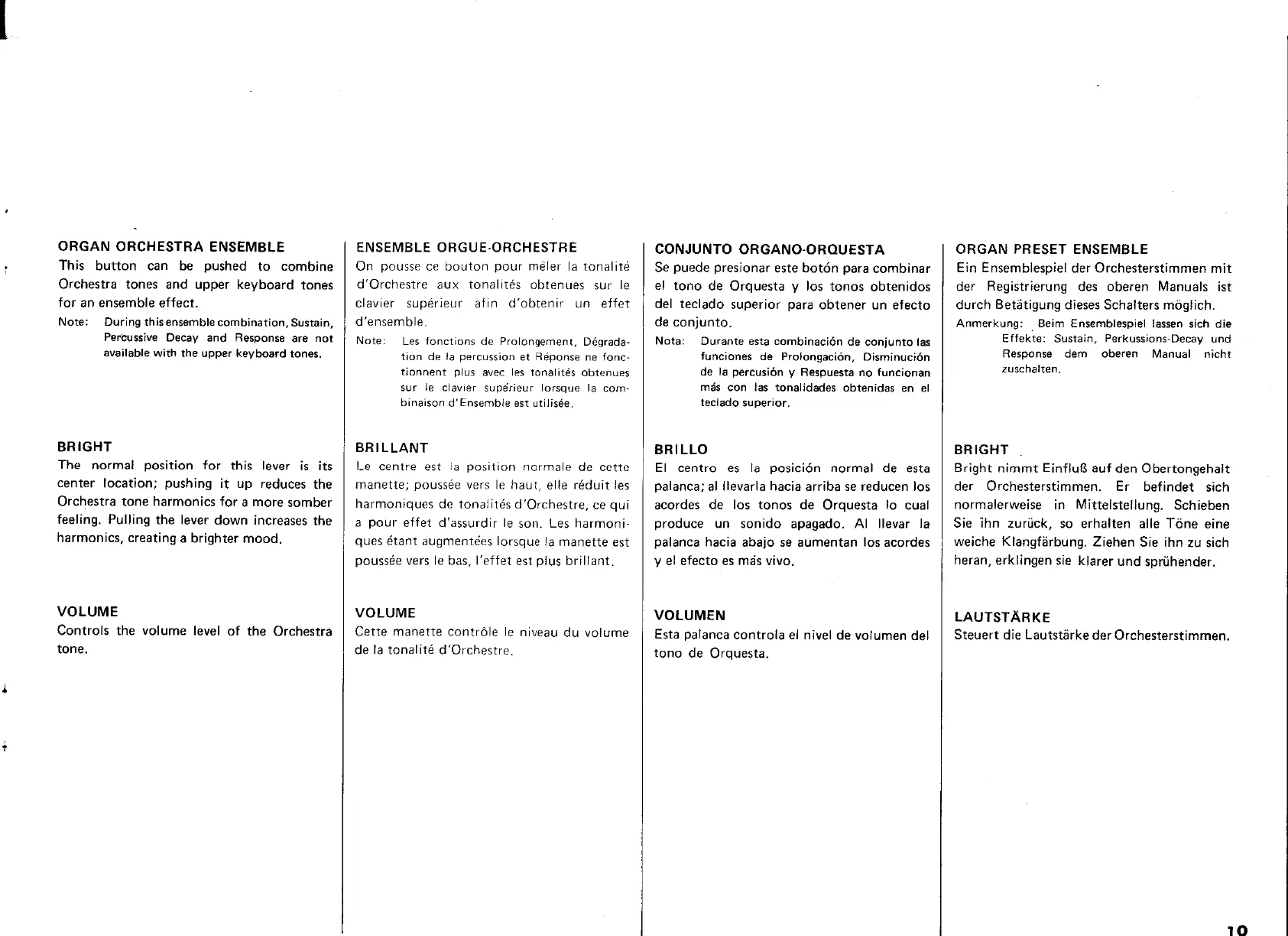 ORGAN ORCHESTRA ENSEMBLE
This button can be pushed to combine Orchestra tones and upper keyboard tones for an ensemble effect.

Note: During this ensemble combination, Sustain, Percussive Decay and Response are not available with the upper keyboard tones.

BRIGHT
The normal position for this lever is its center location; pushing it up reduces the Orchestra tone harmonics for a more somber feeling. Pulling the lever down increases the harmonics, creating a brighter mood.

VOLUME
Controls the volume level of the Orchestra tone.

ENSEMBLE ORGUE-ORCHESTRE
On pousse ce bouton pour mêler la tonalité d'Orchestre aux tonalités obtenues sur le clavier supérieur afin d'obtenir un effet d'ensemble.

Note: Les fonctions de Prolongement, Dégradation de la percussion et Réponse ne fonctionnent plus avec les tonalités obtenues sur le clavier supérieur lorsque la combinaison d'Ensemble est utilisée.

BRILLANT
Le centre est la position normale de cette manette; poussée vers le haut, elle réduit les harmoniques de tonalités d'Orchestre, ce qui a pour effet d'assurdir le son. Les harmoniques étant augmentées lorsque la manette est poussée vers le bas, l'effet est plus brillant.

VOLUME
Cette manette contrôle le niveau du volume de la tonalité d'Orchestre.

CONJUNTO ORGANO-ORQUESTA
Se puede presionar este botón para combinar el tono de Orquesta y los tonos obtenidos del teclado superior para obtener un efecto de conjunto.

Nota: Durante esta combinación de conjunto las funciones de Prolongación, Disminución de la percusión y Respuesta no funcionan más con las tonalidades obtenidas en el teclado superior.

BRILLO
El centro es la posición normal de esta palanca; al llevarla hacia arriba se reducen los acordes de los tonos de Orquesta lo cual produce un sonido apagado. Al llevar la palanca hacia abajo se aumentan los acordes y el efecto es más vivo.

VOLUMEN
Esta palanca controla el nivel de volumen del tono de Orquesta.

ORGAN PRESET ENSEMBLE
Ein Ensemblespiel der Orchesterstimmen mit der Registrierung des oberen Manuals ist durch Betätigung dieses Schalters möglich.

Anmerkung: Beim Ensemblespiel lassen sich die Effekte: Sustain, Perkussions-Decay und Response dem oberen Manual nicht zuschalten.

BRIGHT
Bright nimmt Einfluß auf den Obertongehalt der Orchesterstimmen. Er befindet sich normalerweise in Mittelstellung. Schieben Sie ihn zurück, so erhalten alle Töne eine weiche Klangfärbung. Ziehen Sie ihn zu sich heran, erklingen sie klarer und sprühender.

LAUTSTÄRKE
Steuert die Lautstärke der Orchesterstimmen.

10